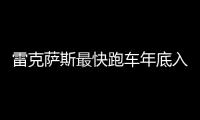 雷克萨斯最快跑车年底入